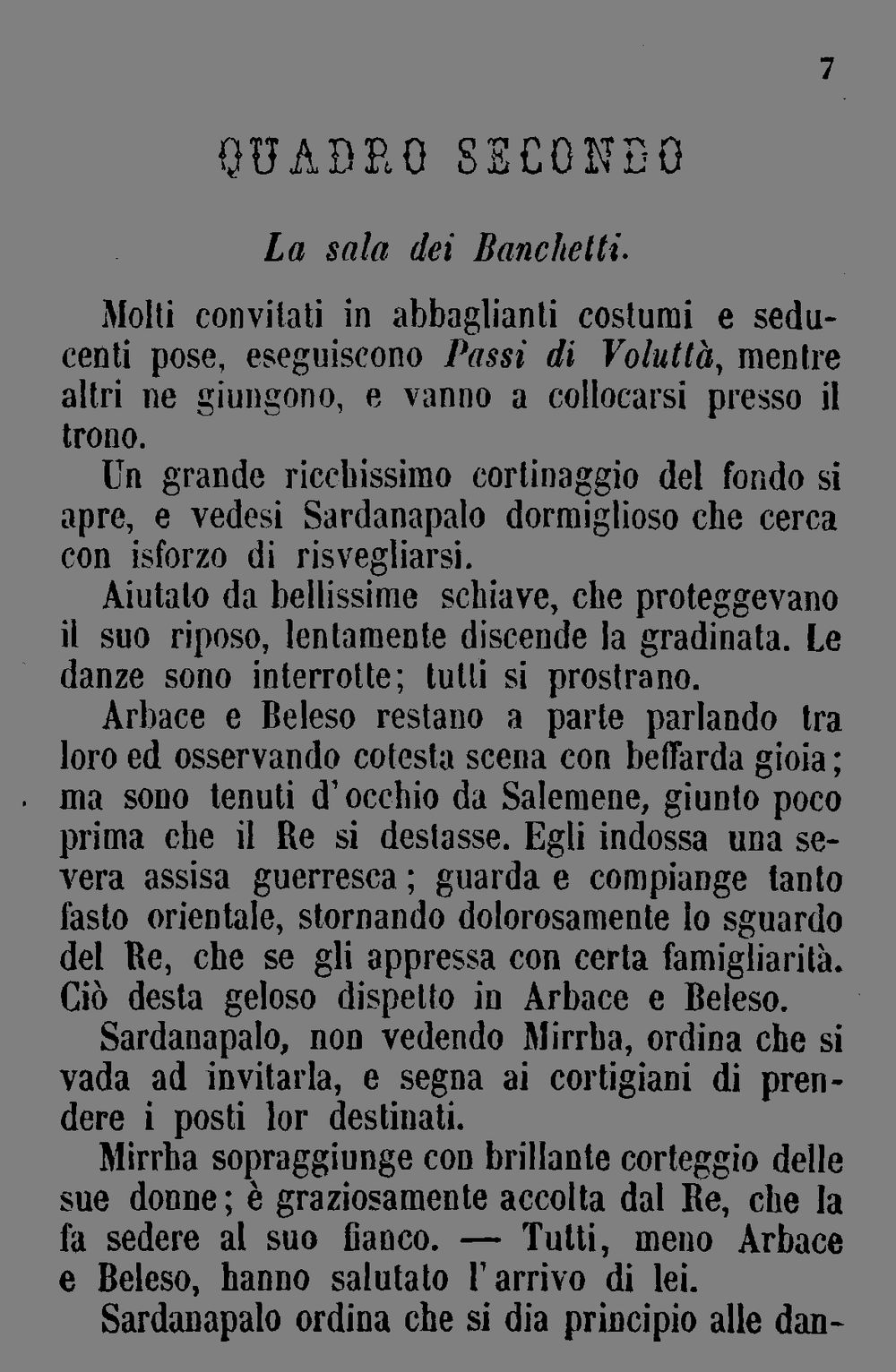 7

QUADRO SECONDO

La sala dei Banchetti.

Molti convitati in abbaglianti costumi e seducenti pose, eseguiscono Passi di Voluttà, mentre altri ne giungono, e vanno a collocarsi presso il trono.

Un grande ricchissimo cortinaggio del fondo si apre, e vedesi Sardanapalo dormiglioso che cerca con isforzo di risvegliarsi.

Aiutato da bellissime schiave, che proteggevano il suo riposo, lentamente discende la gradinata. Le danze sono interrotte; tutti si prostrano.

Arbace e Beleso restano a parte parlando tra loro ed osservando cotesta scena con beffarda gioia; ma sono tenuti d'occhio da Salemene, giunto poco prima che il Re si destasse. Egli indossa una severa assisa guerresca; guarda e compiange tanto fasto orientale, stornando dolorosamente lo sguardo del Re, che se gli appressa con certa famigliarità. Ciò desta geloso dispetto in Arbace e Beleso.

Sardanapalo, non vedendo Mirrha, ordina che si vada ad invitarla, e segna ai cortigiani di prendere i posti lor destinati.

Mirrha sopraggiunge con brillante corteggio delle sue donne; è graziosamente accolta dal Re, che la fa sedere al suo fianco. — Tutti, meno Arbace e Beleso, hanno salutato l'arrivo di lei.

Sardanapalo ordina che si dia principio alle dan-